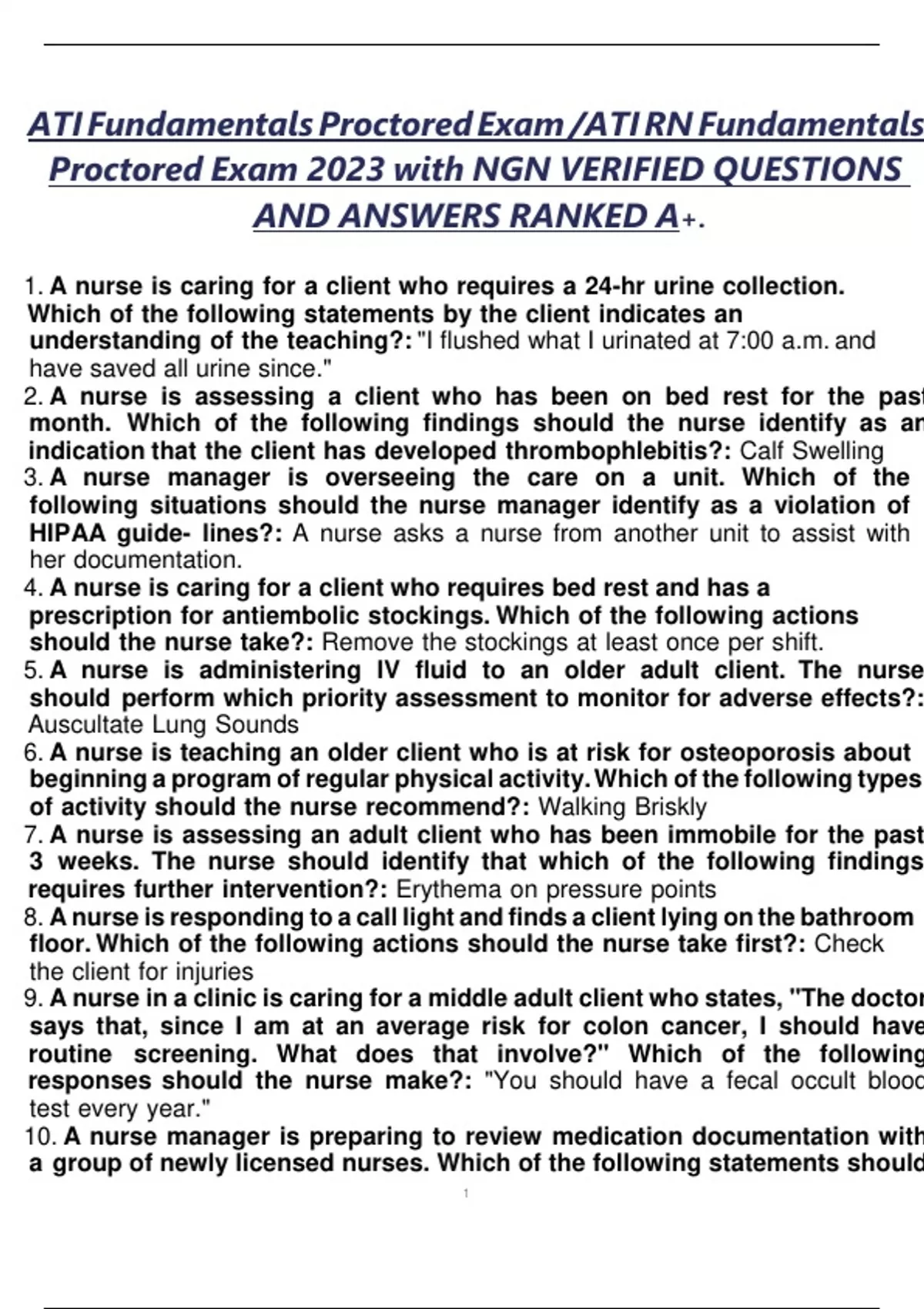 ATI Fundamentals Proctored Exam /ATI RN Fundamentals Proctored Exam 2023 with NGN VERIFIED QUESTIONS AND ANSWERS RANKED A+.

1. A nurse is caring for a client who requires a 24-hr urine collection. Which of the following statements by the client indicates an understanding of the teaching?: "I flushed what I urinated at 7:00 a.m. and have saved all urine since."

2. A nurse is assessing a client who has been on bed rest for the past month. Which of the following findings should the nurse identify as an indication that the client has developed thrombophlebitis?: Calf Swelling

3. A nurse manager is overseeing the care on a unit. Which of the following situations should the nurse manager identify as a violation of HIPAA guide- lines?: A nurse asks a nurse from another unit to assist with her documentation.

4. A nurse is caring for a client who requires bed rest and has a prescription for antiembolic stockings. Which of the following actions should the nurse take?: Remove the stockings at least once per shift.

5. A nurse is administering IV fluid to an older adult client. The nurse should perform which priority assessment to monitor for adverse effects?: Auscultate Lung Sounds

6. A nurse is teaching an older client who is at risk for osteoporosis about beginning a program of regular physical activity. Which of the following types of activity should the nurse recommend?: Walking Briskly

7. A nurse is assessing an adult client who has been immobile for the past 3 weeks. The nurse should identify that which of the following findings requires further intervention?: Erythema on pressure points

8. A nurse is responding to a call light and finds a client lying on the bathroom floor. Which of the following actions should the nurse take first?: Check the client for injuries

9. A nurse in a clinic is caring for a middle adult client who states, "The doctor says that, since I am at an average risk for colon cancer, I should have routine screening. What does that involve?" Which of the following responses should the nurse make?: "You should have a fecal occult blood test every year."

10. A nurse manager is preparing to review medication documentation with a group of newly licensed nurses. Which of the following statements should

1